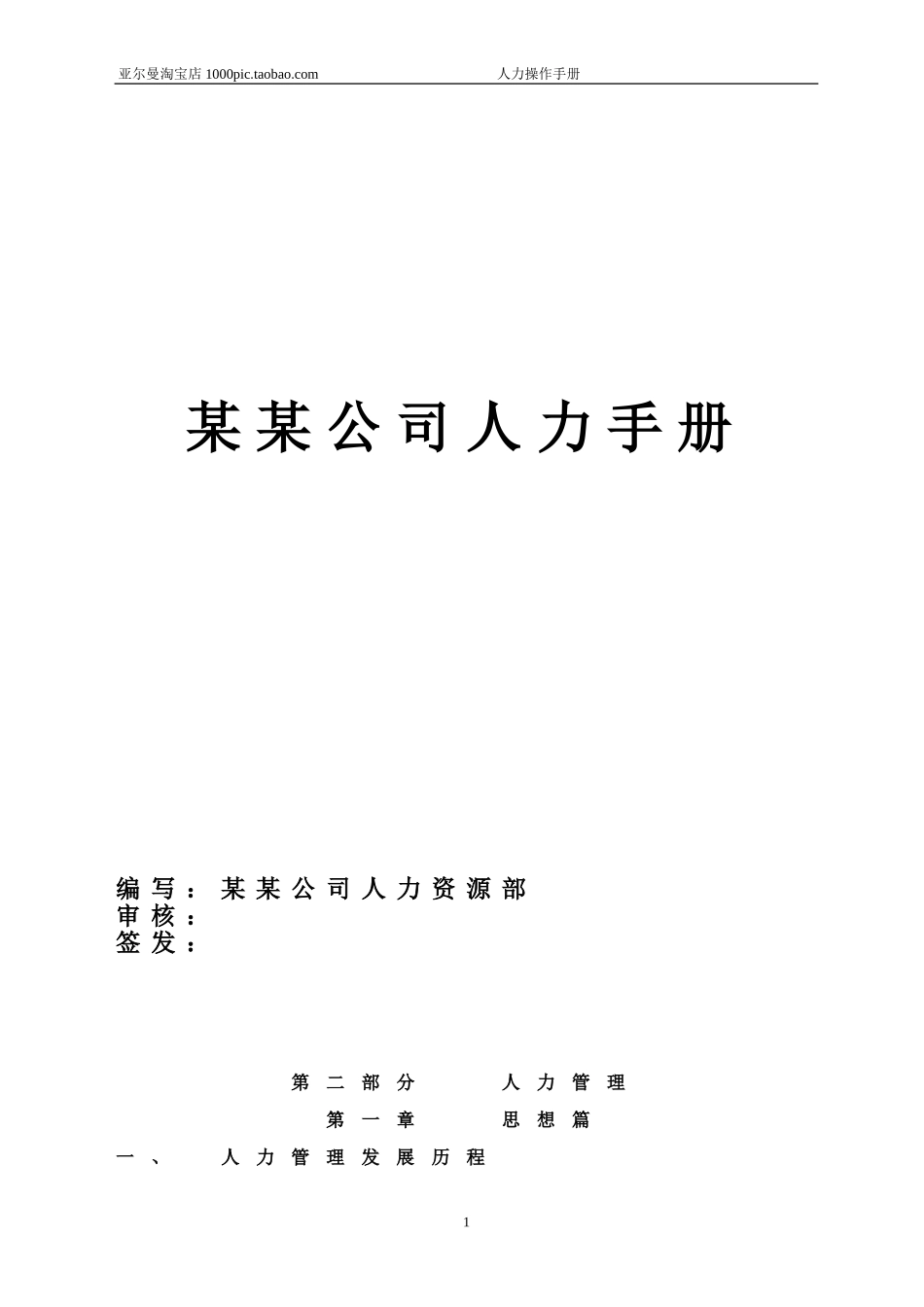 亚尔曼淘宝店1000pic.taobao.com 人力操作手册

某某公司人力手册

编写：某某公司人力资源部
审核：
签发：

第二部分 人力管理

第一章 思想篇

一、 人力管理发展历程

1